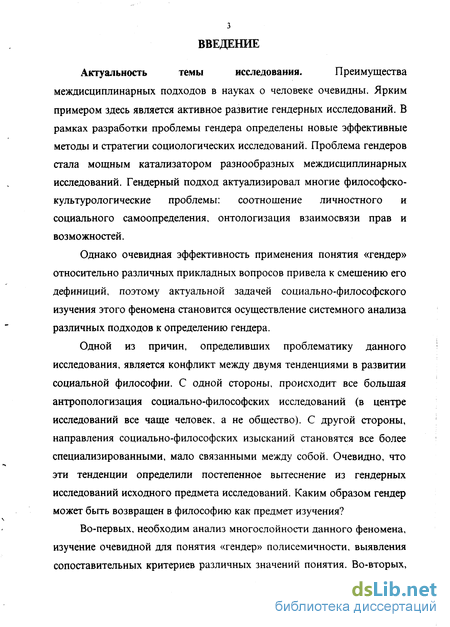 3

ВВЕДЕНИЕ

Актуальность темы исследования. Преимущества междисциплинарных подходов в науках о человеке очевидны. Ярким примером здесь является активное развитие гендерных исследований. В рамках разработки проблемы гендера определены новые эффективные методы и стратегии социологических исследований. Проблема гендеров стала мощным катализатором разнообразных междисциплинарных исследований. Гендерный подход актуализировал многие философско-культурологические проблемы: соотношение личностного и социального самоопределения, онтологизация взаимосвязи прав и возможностей.

Однако очевидная эффективность применения понятия «гендер» относительно различных прикладных вопросов привела к смешению его дефиниций, поэтому актуальной задачей социально-философского изучения этого феномена становится осуществление системного анализа различных подходов к определению гендера.

Одной из причин, определивших проблематику данного исследования, является конфликт между двумя тенденциями в развитии социальной философии. С одной стороны, происходит все большая антропологизация социально-философских исследований (в центре исследований все чаще человек, а не общество). С другой стороны, направления социально-философских изысканий становятся все более специализированными, мало связанными между собой. Очевидно, что эти тенденции определили постепенное вытеснение из гендерных исследований исходного предмета исследований. Каким образом гендер может быть возвращен в философию как предмет изучения?

Во-первых, необходим анализ многослойности данного феномена, изучение очевидной для понятия «гендер» полисемичности, выявления сопоставительных критериев различных значений понятия. Во-вторых,

dsLib.net
библиотека диссертаций